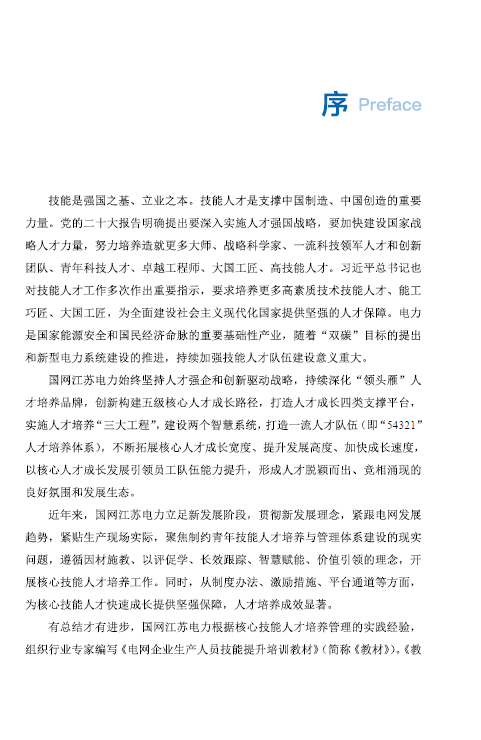 序 Preface

技能是强国之基、立业之本。技能人才是支撑中国制造、中国创造的重要力量。党的二十大报告明确提出要深入实施人才强国战略，要加快建设国家战略人才力量，努力培养造就更多大师、战略科学家、一流科技领军人才和创新团队、青年科技人才、卓越工程师、大国工匠、高技能人才。习近平总书记也对技能人才工作多次作出重要指示，要求培养更多高素质技术技能人才、能工巧匠、大国工匠，为全面建设社会主义现代化国家提供坚强的人才保障。电力是国家能源安全和国民经济命脉的重要基础性产业，随着“双碳”目标的提出和新型电力系统建设的推进，持续加强技能人才队伍建设意义重大。

国网江苏电力始终坚持人才强企和创新驱动战略，持续深化“领头雁”人才培养品牌，创新构建五级核心人才成长路径，打造人才成长四类支撑平台，实施人才培养“三大工程”，建设两个智慧系统，打造一流人才队伍（即“54321”人才培养体系），不断拓展核心人才成长宽度、提升发展高度、加快成长速度，以核心人才成长发展引领员工队伍能力提升，形成人才脱颖而出、竞相涌现的良好氛围和发展生态。

近年来，国网江苏电力立足新发展阶段，贯彻新发展理念，紧跟电网发展趋势，紧贴生产现场实际，聚焦制约青年技能人才培养与管理体系建设的现实问题，遵循因材施教、以评促学、长效跟踪、智慧赋能、价值引领的理念，开展核心技能人才培养工作。同时，从制度办法、激励措施、平台通道等方面，为核心技能人才快速成长提供坚强保障，人才培养成效显著。

有总结才有进步，国网江苏电力根据核心技能人才培养管理的实践经验，组织行业专家编写《电网企业生产人员技能提升培训教材》（简称《教材》）。《教